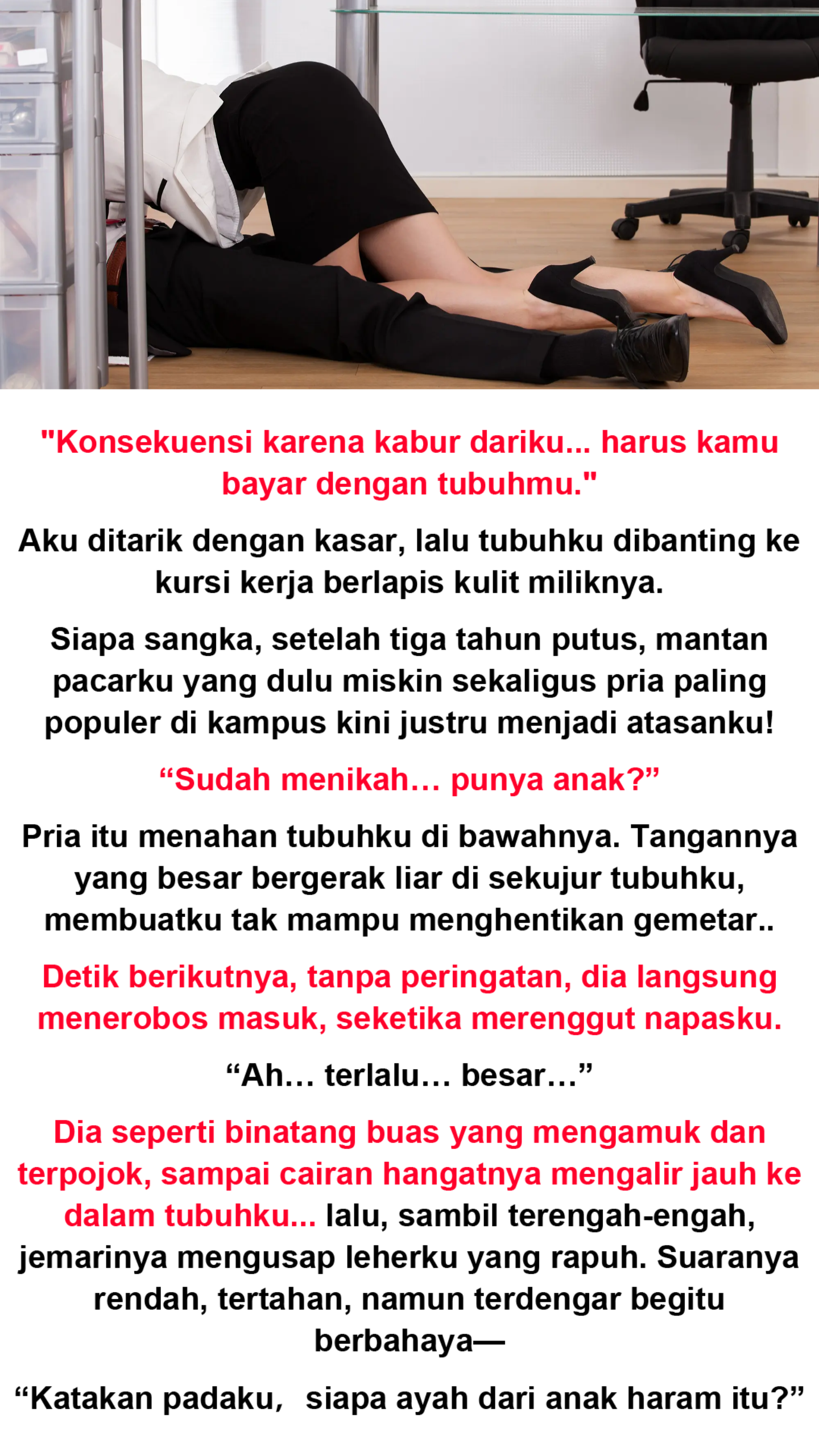 "Konsekuensi karena kabur dariku... harus kamu bayar dengan tubuhmu."

Aku ditarik dengan kasar, lalu tubuhku dibanting ke kursi kerja berlapis kulit miliknya.

Siapa sangka, setelah tiga tahun putus, mantan pacarku yang dulu miskin sekaligus pria paling populer di kampus kini justru menjadi atasanku!

"Sudah menikah… punya anak?"

Pria itu menahan tubuhku di bawahnya. Tangannya yang besar bergerak liar di sekujur tubuhku, membuatku tak mampu menghentikan gemetar..

Detik berikutnya, tanpa peringatan, dia langsung menerobos masuk, seketika merenggut napasku.

"Ah… terlalu… besar…"

Dia seperti binatang buas yang mengamuk dan terpojok, sampai cairan hangatnya mengalir jauh ke dalam tubuhku... lalu, sambil terengah-engah, jemarinya mengusap leherku yang rapuh. Suaranya rendah, tertahan, namun terdengar begitu berbahaya—

"Katakan padaku, siapa ayah dari anak haram itu?"